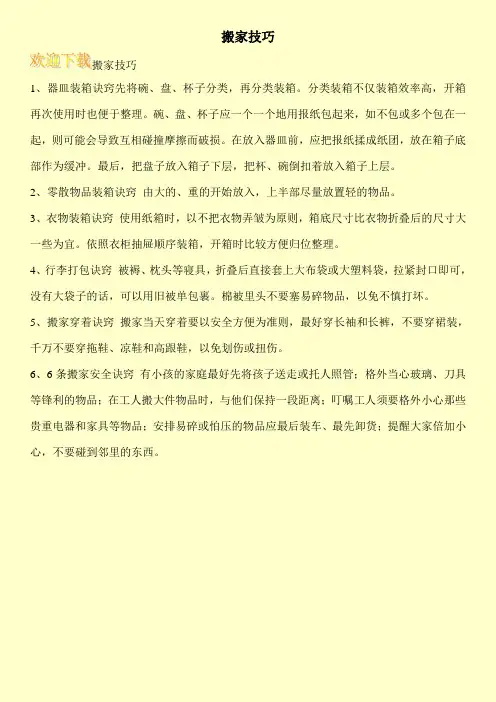 搬家技巧

欢迎下载搬家技巧

1、器皿装箱诀窍先将碗、盘、杯子分类，再分类装箱。分类装箱不仅装箱效率高，开箱再次使用时也便于整理。碗、盘、杯子应一个一个地用报纸包起来，如不包或多个包在一起，则可能会导致互相碰撞摩擦而破损。在放入器皿前，应把报纸揉成纸团，放在箱子底部作为缓冲。最后，把盘子放入箱子下层，把杯、碗倒扣着放入箱子上层。

2、零散物品装箱诀窍 由大的、重的开始放入，上半部尽量放置轻的物品。

3、衣物装箱诀窍 使用纸箱时，以不把衣物弄皱为原则，箱底尺寸比衣物折叠后的尺寸大一些为宜。依照衣柜抽屉顺序装箱，开箱时比较方便归位整理。

4、行李打包诀窍 被褥、枕头等寝具，折叠后直接套上大布袋或大塑料袋，拉紧封口即可，没有大袋子的话，可以用旧被单包裹。棉被里头不要塞易碎物品，以免不慎打坏。

5、搬家穿着诀窍 搬家当天穿着要以安全方便为准则，最好穿长袖和长裤，不要穿裙装，千万不要穿拖鞋、凉鞋和高跟鞋，以免划伤或扭伤。

6、6条搬家安全诀窍 有小孩的家庭最好先将孩子送走或托人照管；格外当心玻璃、刀具等锋利的物品；在工人搬大件物品时，与他们保持一段距离；叮嘱工人须要格外小心那些贵重电器和家具等物品；安排易碎或怕压的物品应最后装车、最先卸货；提醒大家倍加小心，不要碰到邻里的东西。